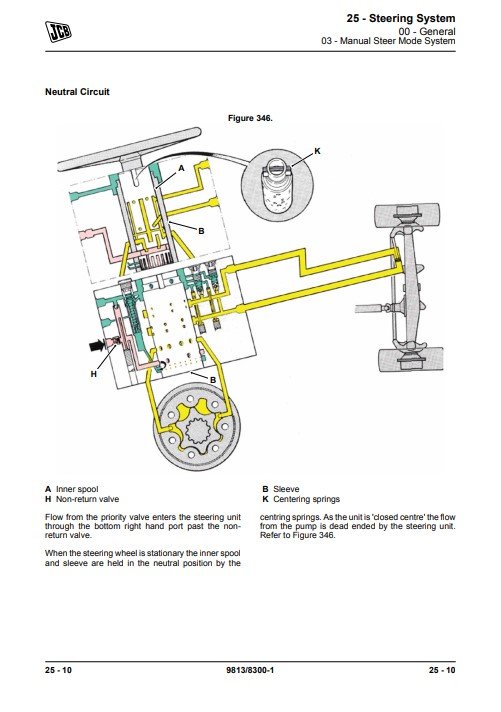 JCB

25 - Steering System
00 - General
03 - Manual Steer Mode System

Neutral Circuit

Figure 346.

K
A
B
H
B

A Inner spool
H Non-return valve

B Sleeve
K Centering springs

Flow from the priority valve enters the steering unit through the bottom right hand port past the non-return valve.

When the steering wheel is stationary the inner spool and sleeve are held in the neutral position by the centring springs. As the unit is 'closed centre' the flow from the pump is dead ended by the steering unit. Refer to Figure 346.

25 - 10
9813/8300-1
25 - 10